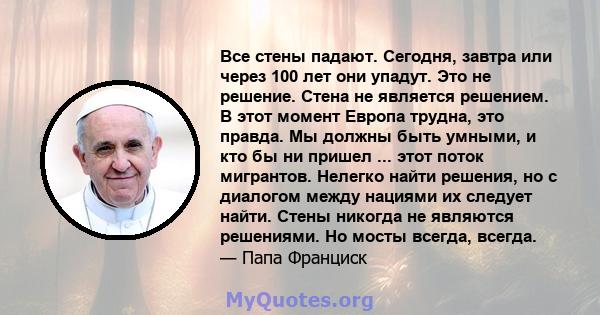 Все стены падают. Сегодня, завтра или через 100 лет они упадут. Это не решение. Стена не является решением. В этот момент Европа трудна, это правда. Мы должны быть умными, и кто бы ни пришел ... этот поток мигрантов. Нелегко найти решения, но с диалогом между нациями их следует найти. Стены никогда не являются решениями. Но мосты всегда, всегда.
— Папа Франциск

MyQuotes.org